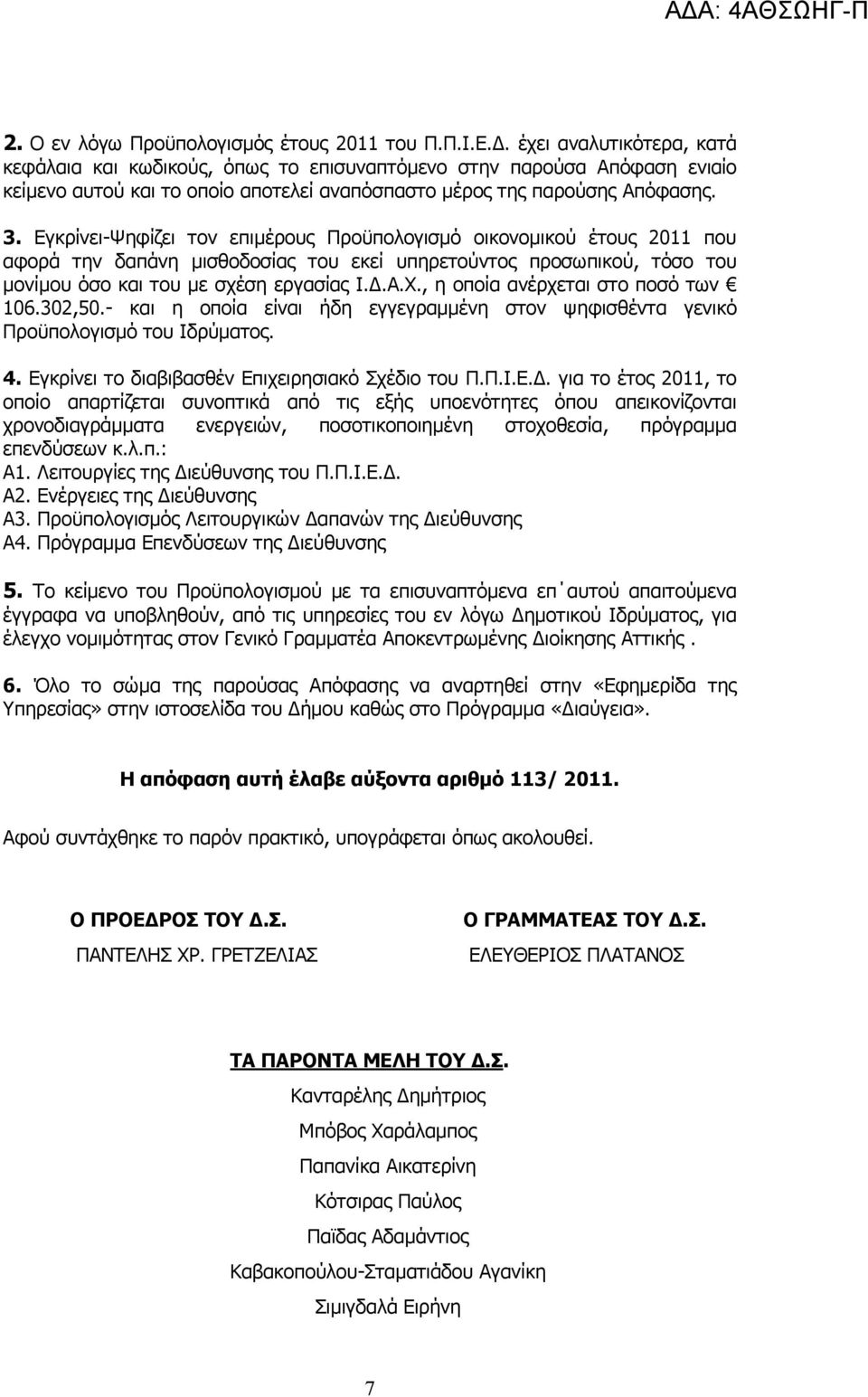 ΑΔΑ: 4ΑΘΣΩΗΓ-Π

2. Ο εν λόγω Προϋπολογισμός έτους 2011 του Π.Π.Ι.Ε.Δ. έχει αναλυτικότερα, κατά κεφάλαια και κωδικούς, όπως το επισυναπτόμενο στην παρούσα Απόφαση ενιαίο κείμενο αυτού και το οποίο αποτελεί αναπόσπαστο μέρος της παρούσης Απόφασης.

3. Εγκρίνει-Ψηφίζει τον επιμέρους Προϋπολογισμό οικονομικού έτους 2011 που αφορά την δαπάνη μισθοδοσίας του εκεί υπηρετούντος προσωπικού, τόσο του μονίμου όσο και του με σχέση εργασίας Ι.Δ.Α.Χ., η οποία ανέρχεται στο ποσό των € 106.302,50.- και η οποία είναι ήδη εγγεγραμμένη στον ψηφισθέντα γενικό Προϋπολογισμό του Ιδρύματος.

4. Εγκρίνει το διαβιβασθέν Επιχειρησιακό Σχέδιο του Π.Π.Ι.Ε.Δ. για το έτος 2011, το οποίο απαρτίζεται συνοπτικά από τις εξής υποενότητες όπου απεικονίζονται χρονοδιαγράμματα ενεργειών, ποσοτικοποιημένη στοχοθεσία, πρόγραμμα επενδύσεων κ.λ.π.:
Α1. Λειτουργίες της Διεύθυνσης του Π.Π.Ι.Ε.Δ.
Α2. Ενέργειες της Διεύθυνσης
Α3. Προϋπολογισμός Λειτουργικών Δαπανών της Διεύθυνσης
Α4. Πρόγραμμα Επενδύσεων της Διεύθυνσης

5. Το κείμενο του Προϋπολογισμού με τα επισυναπτόμενα επ΄αυτού απαιτούμενα έγγραφα να υποβληθούν, από τις υπηρεσίες του εν λόγω Δημοτικού Ιδρύματος, για έλεγχο νομιμότητας στον Γενικό Γραμματέα Αποκεντρωμένης Διοίκησης Αττικής .

6. Όλο το σώμα της παρούσας Απόφασης να αναρτηθεί στην «Εφημερίδα της Υπηρεσίας» στην ιστοσελίδα του Δήμου καθώς στο Πρόγραμμα «Διαύγεια».

Η απόφαση αυτή έλαβε αύξοντα αριθμό 113/ 2011.

Αφού συντάχθηκε το παρόν πρακτικό, υπογράφεται όπως ακολουθεί.

Ο ΠΡΟΕΔΡΟΣ ΤΟΥ Δ.Σ.
ΠΑΝΤΕΛΗΣ ΧΡ. ΓΡΕΤΖΕΛΙΑΣ

Ο ΓΡΑΜΜΑΤΕΑΣ ΤΟΥ Δ.Σ.
ΕΛΕΥΘΕΡΙΟΣ ΠΛΑΤΑΝΟΣ

ΤΑ ΠΑΡΟΝΤΑ ΜΕΛΗ ΤΟΥ Δ.Σ.
Κανταρέλης Δημήτριος
Μπόβος Χαράλαμπος
Παπανίκα Αικατερίνη
Κότσιρας Παύλος
Παϊδας Αδαμάντιος
Καβακοπούλου-Σταματιάδου Αγανίκη
Σιμιγδαλά Ειρήνη

7